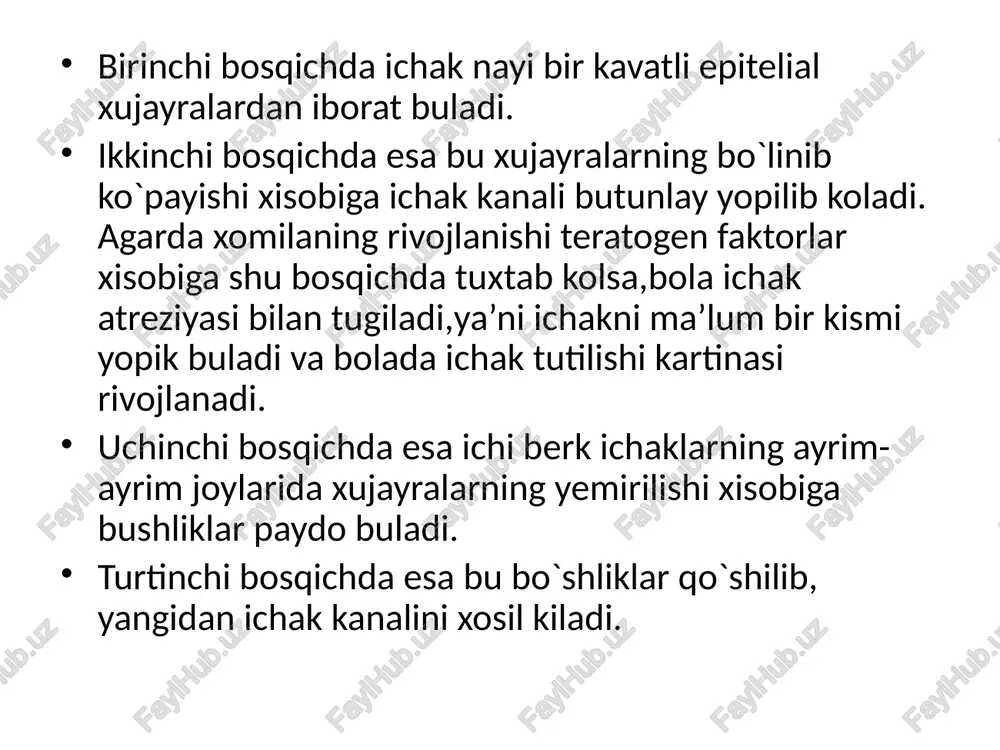 • Birinchi bosqichda ichak nayi bir kavatli epitelial xujayralardan iborat buladi.

• Ikkinchi bosqichda esa bu xujayralarning bo`linib ko`payishi xisobiga ichak kanali butunlay yopilib koladi. Agarda xomilaning rivojlanishi teratogen faktorlar xisobiga shu bosqichda tuxtab kolsa,bola ichak atreziyasi bilan tugiladi,ya’ni ichakni ma’lum bir kismi yopik buladi va bolada ichak tutilishi kartinasi rivojlanadi.

• Uchinchi bosqichda esa ichi berk ichaklarning ayrim-ayrim joylarida xujayralarning yemirilishi xisobiga bushliklar paydo buladi.

• Turtinchi bosqichda esa bu bo`shliklar qo`shilib, yangidan ichak kanalini xosil kiladi.

FaylHub.uz